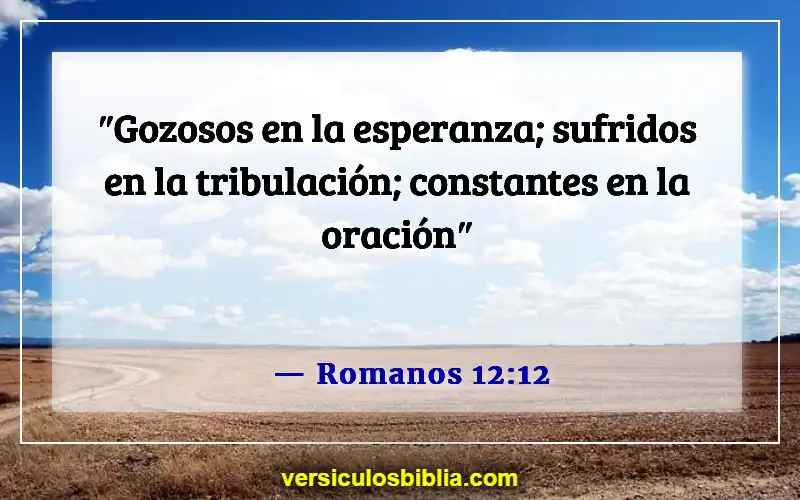 "Gozosos en la esperanza; sufridos en la tribulación; constantes en la oración"

— Romanos 12:12

versiculosbiblia.com